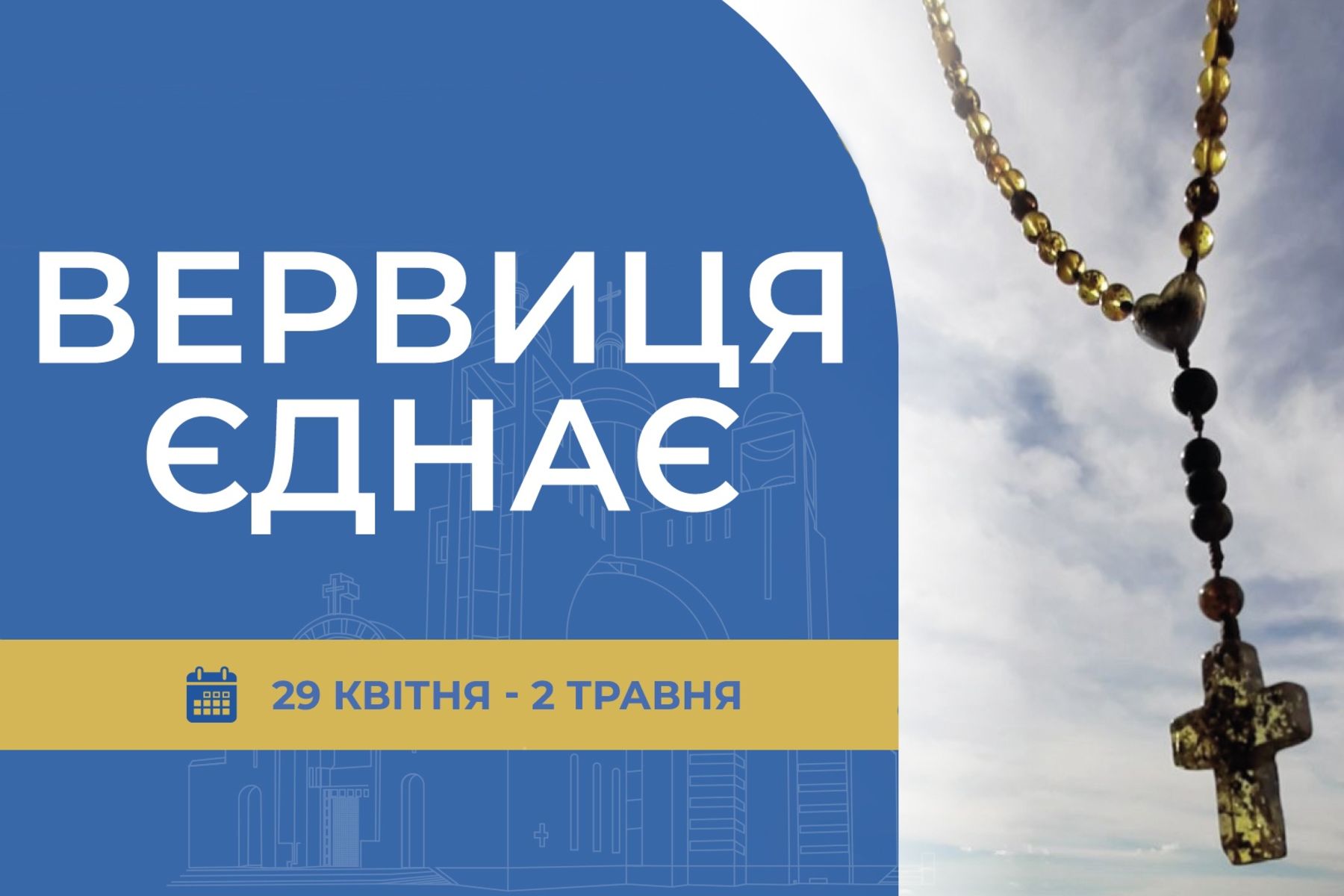 ВЕРВИЦЯ ЄДНАЄ

29 КВІТНЯ - 2 ТРАВНЯ